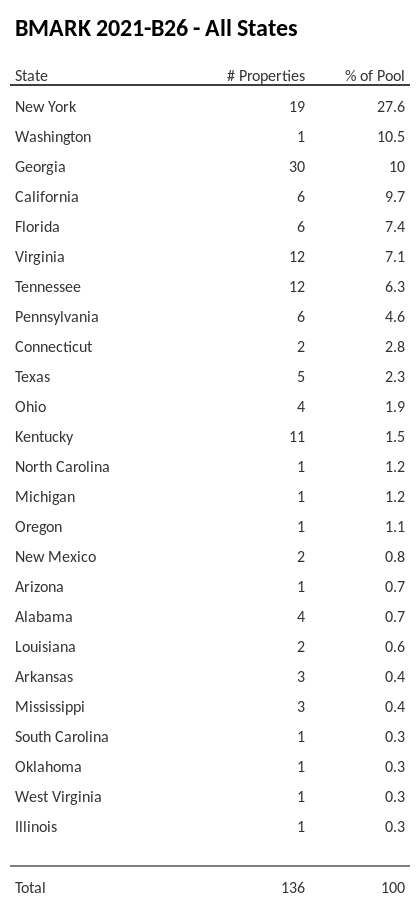 BMARK 2021-B26 - All States

| State | # Properties | % of Pool |
|---|---|---|
| New York | 19 | 27.6 |
| Washington | 1 | 10.5 |
| Georgia | 30 | 10 |
| California | 6 | 9.7 |
| Florida | 6 | 7.4 |
| Virginia | 12 | 7.1 |
| Tennessee | 12 | 6.3 |
| Pennsylvania | 6 | 4.6 |
| Connecticut | 2 | 2.8 |
| Texas | 5 | 2.3 |
| Ohio | 4 | 1.9 |
| Kentucky | 11 | 1.5 |
| North Carolina | 1 | 1.2 |
| Michigan | 1 | 1.2 |
| Oregon | 1 | 1.1 |
| New Mexico | 2 | 0.8 |
| Arizona | 1 | 0.7 |
| Alabama | 4 | 0.7 |
| Louisiana | 2 | 0.6 |
| Arkansas | 3 | 0.4 |
| Mississippi | 3 | 0.4 |
| South Carolina | 1 | 0.3 |
| Oklahoma | 1 | 0.3 |
| West Virginia | 1 | 0.3 |
| Illinois | 1 | 0.3 |
| Total | 136 | 100 |